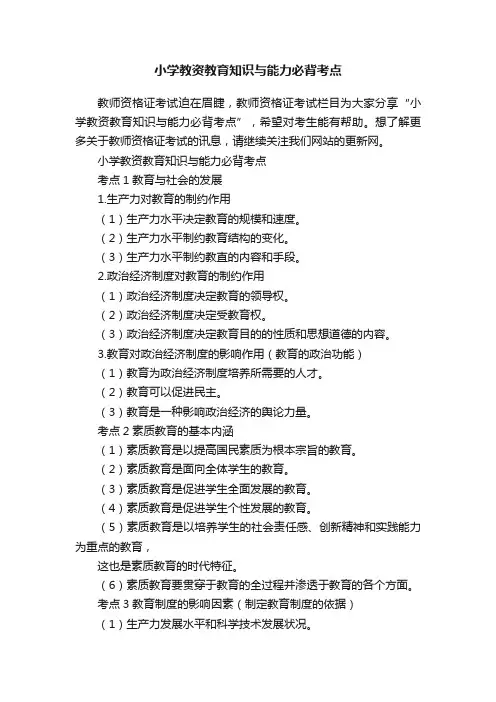 小学教资教育知识与能力必背考点

教师资格证考试迫在眉睫，教师资格证考试栏目为大家分享“小学教资教育知识与能力必背考点”，希望对考生能有帮助。想了解更多关于教师资格证考试的讯息，请继续关注我们网站的更新网。

小学教资教育知识与能力必背考点

考点 1 教育与社会的发展

1.生产力对教育的制约作用

（1）生产力水平决定教育的规模和速度。

（2）生产力水平制约教育结构的变化。

（3）生产力水平制约教直的内容和手段。

2.政治经济制度对教育的制约作用

（1）政治经济制度决定教育的领导权。

（2）政治经济制度决定受教育权。

（3）政治经济制度决定教育目的的性质和思想道德的内容。

3.教育对政治经济制度的影响作用（教育的政治功能）

（1）教育为政治经济制度培养所需要的人才。

（2）教育可以促进民主。

（3）教育是一种影响政治经济的舆论力量。

考点 2 素质教育的基本内涵

（1）素质教育是以提高国民素质为根本宗旨的教育。

（2）素质教育是面向全体学生的教育。

（3）素质教育是促进学生全面发展的教育。

（4）素质教育是促进学生个性发展的教育。

（5）素质教育是以培养学生的社会责任感、创新精神和实践能力为重点的教育，

这也是素质教育的时代特征。

（6）素质教育要贯穿于教育的全过程并渗透于教育的各个方面。

考点 3 教育制度的影响因素（制定教育制度的依据）

（1）生产力发展水平和科学技术发展状况。